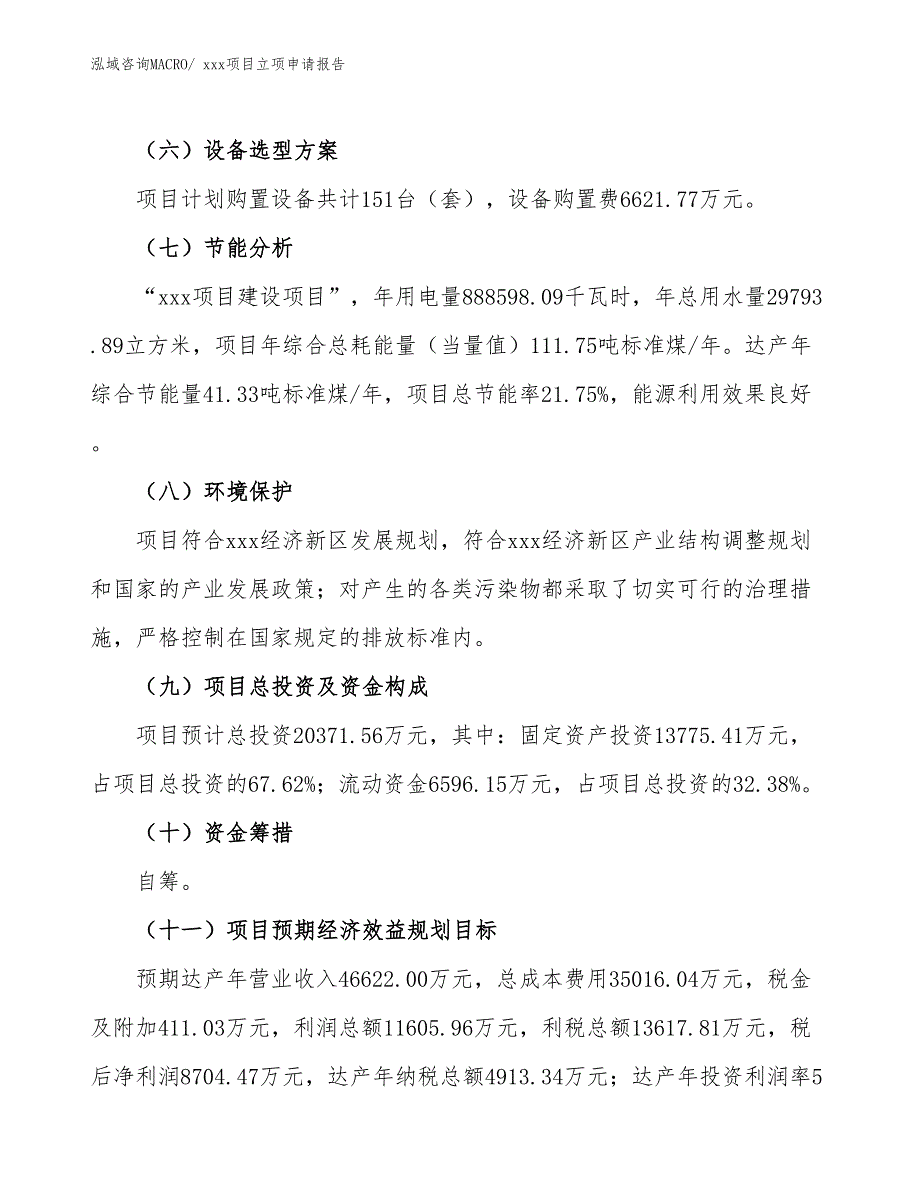 泓域咨询MACRO/ xxx项目立项申请报告

（六）设备选型方案

项目计划购置设备共计151台（套），设备购置费6621.77万元。

（七）节能分析

“xxx项目建设项目”，年用电量888598.09千瓦时，年总用水量29793.89立方米，项目年综合总耗能量（当量值）111.75吨标准煤/年。达产年综合节能量41.33吨标准煤/年，项目总节能率21.75%，能源利用效果良好。

（八）环境保护

项目符合xxx经济新区发展规划，符合xxx经济新区产业结构调整规划和国家的产业发展政策；对产生的各类污染物都采取了切实可行的治理措施，严格控制在国家规定的排放标准内。

（九）项目总投资及资金构成

项目预计总投资20371.56万元，其中：固定资产投资13775.41万元，占项目总投资的67.62%；流动资金6596.15万元，占项目总投资的32.38%。

（十）资金筹措

自筹。

（十一）项目预期经济效益规划目标

预期达产年营业收入46622.00万元，总成本费用35016.04万元，税金及附加411.03万元，利润总额11605.96万元，利税总额13617.81万元，税后净利润8704.47万元，达产年纳税总额4913.34万元；达产年投资利润率5